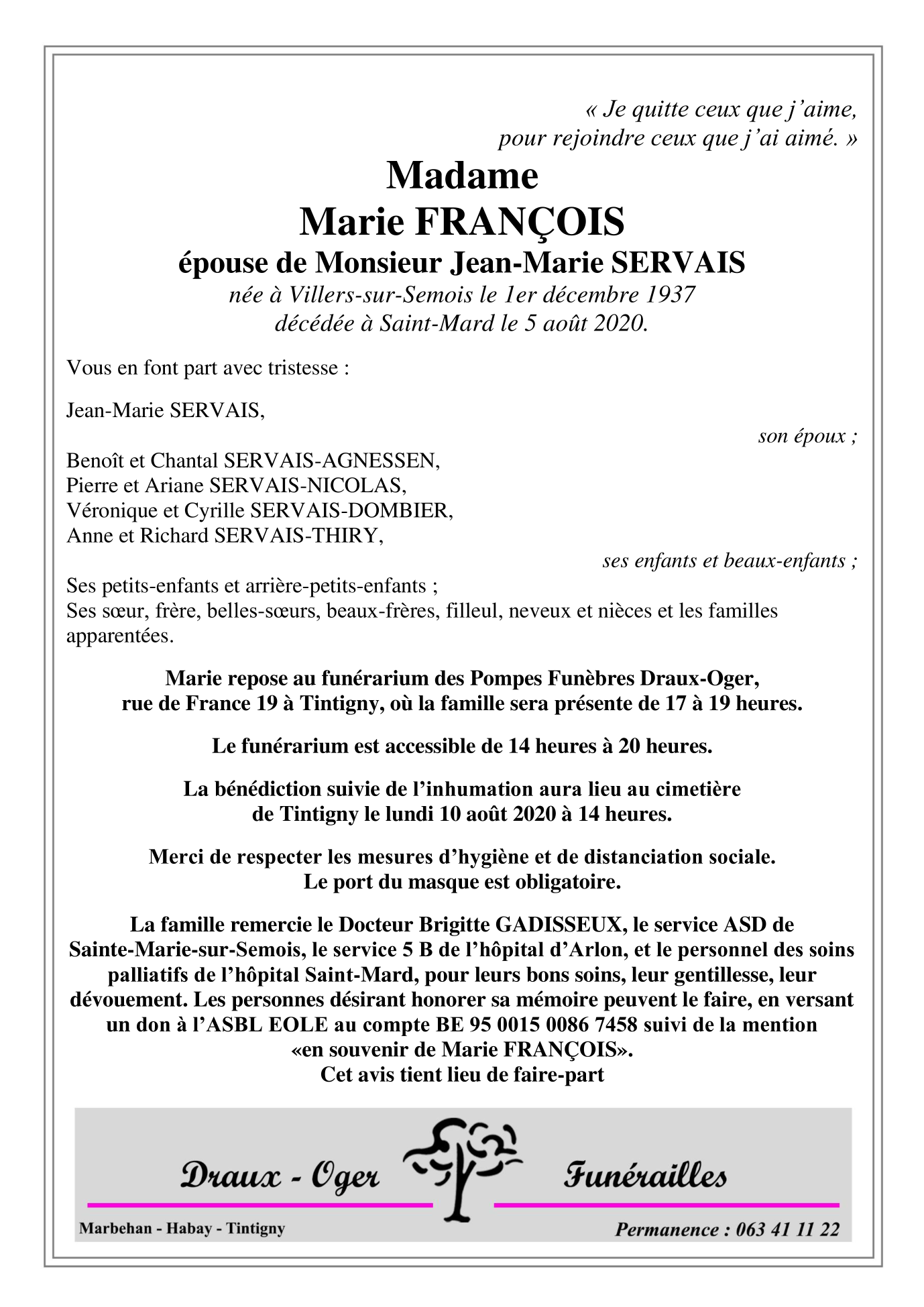 « Je quitte ceux que j'aime,
pour rejoindre ceux que j'ai aimé. »

Madame
Marie FRANÇOIS
épouse de Monsieur Jean-Marie SERVAIS
née à Villers-sur-Semois le 1er décembre 1937
décédée à Saint-Mard le 5 août 2020.

Vous en font part avec tristesse :

Jean-Marie SERVAIS,
son époux ;

Benoît et Chantal SERVAIS-AGNESSEN,
Pierre et Ariane SERVAIS-NICOLAS,
Véronique et Cyrille SERVAIS-DOMBIER,
Anne et Richard SERVAIS-THIRY,
ses enfants et beaux-enfants ;

Ses petits-enfants et arrière-petits-enfants ;
Ses sœur, frère, belles-sœurs, beaux-frères, filleul, neveux et nièces et les familles apparentées.

Marie repose au funérarium des Pompes Funèbres Draux-Oger,
rue de France 19 à Tintigny, où la famille sera présente de 17 à 19 heures.

Le funérarium est accessible de 14 heures à 20 heures.

La bénédiction suivie de l'inhumation aura lieu au cimetière
de Tintigny le lundi 10 août 2020 à 14 heures.

Merci de respecter les mesures d'hygiène et de distanciation sociale.
Le port du masque est obligatoire.

La famille remercie le Docteur Brigitte GADISSEUX, le service ASD de Sainte-Marie-sur-Semois, le service 5 B de l'hôpital d'Arlon, et le personnel des soins palliatifs de l'hôpital Saint-Mard, pour leurs bons soins, leur gentillesse, leur dévouement. Les personnes désirant honorer sa mémoire peuvent le faire, en versant un don à l'ASBL EOLE au compte BE 95 0015 0086 7458 suivi de la mention «en souvenir de Marie FRANÇOIS».
Cet avis tient lieu de faire-part

Draux - Oger Funérailles

Marbehan - Habay - Tintigny

Permanence : 063 41 11 22